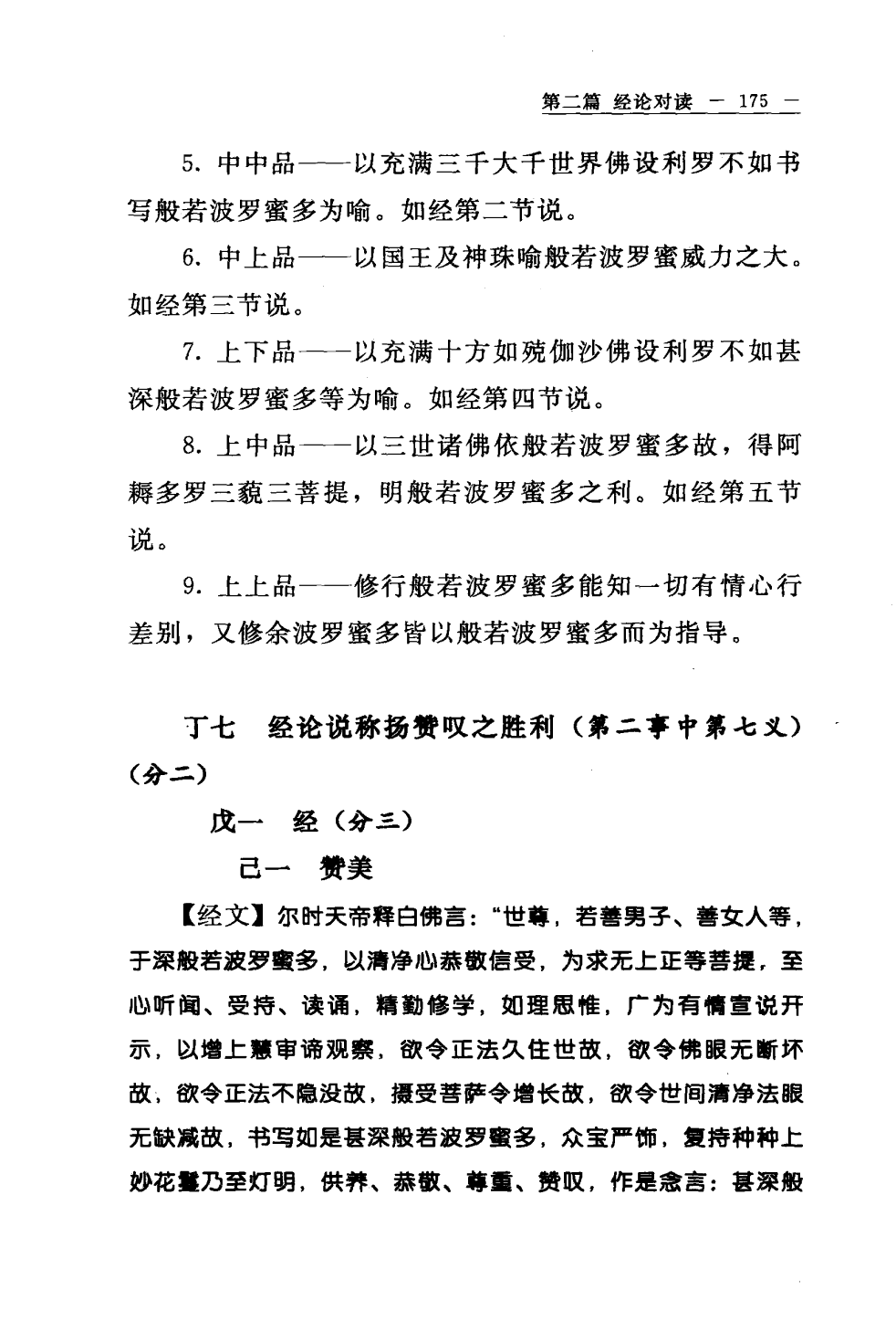 第二篇 经论对读 — 175 —

5. 中中品——以充满三千大千世界佛设利罗不如书写般若波罗蜜多为喻。如经第二节说。

6. 中上品——以国王及神珠喻般若波罗蜜威力之大。如经第三节说。

7. 上下品——以充满十方如殑伽沙佛设利罗不如甚深般若波罗蜜多等为喻。如经第四节说。

8. 上中品——以三世诸佛依般若波罗蜜多故，得阿耨多罗三藐三菩提，明般若波罗蜜多之利。如经第五节说。

9. 上上品——修行般若波罗蜜多能知一切有情心行差别，又修余波罗蜜多皆以般若波罗蜜多而为指导。

丁七 经论说称扬赞叹之胜利（第二事中第七义）（分二）

戊一 经（分三）

己一 赞美

【经文】尔时天帝释白佛言："世尊，若善男子、善女人等，于深般若波罗蜜多，以清净心恭敬信受，为求无上正等菩提，至心听闻、受持、读诵，精勤修学，如理思惟，广为有情宣说开示，以增上慧审谛观察，欲令正法久住世故，欲令佛眼无断坏故，欲令正法不隐没故，摄受菩萨令增长故，欲令世间清净法眼无缺减故，书写如是甚深般若波罗蜜多，众宝严饰，复持种种上妙花鬘乃至灯明，供养、恭敬、尊重、赞叹，作是念言：甚深般